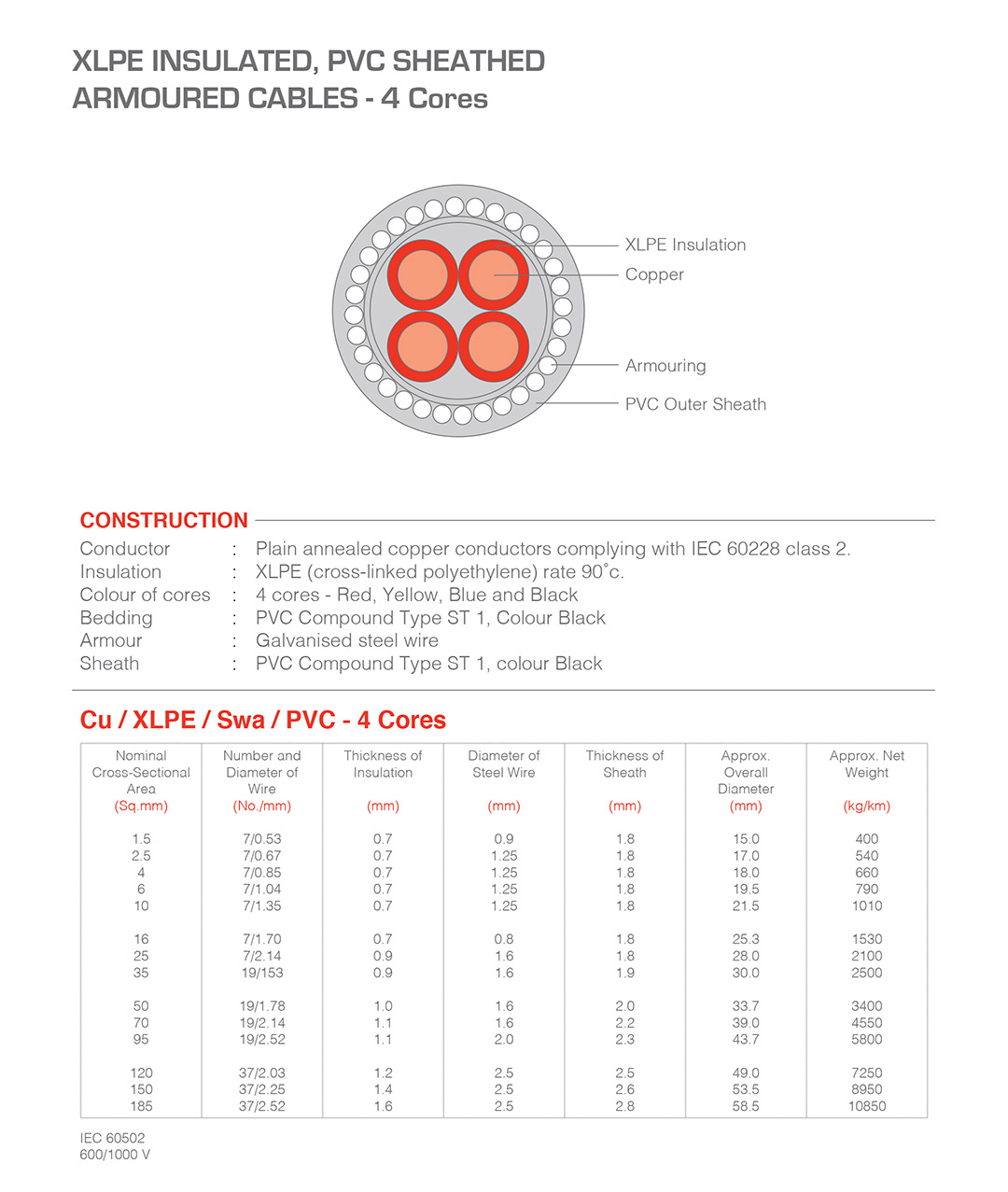 XLPE INSULATED, PVC SHEATHED ARMOURED CABLES - 4 Cores

XLPE Insulation
Copper
Armouring
PVC Outer Sheath

CONSTRUCTION

Conductor : Plain annealed copper conductors complying with IEC 60228 class 2.
Insulation : XLPE (cross-linked polyethylene) rate 90˚c.
Colour of cores : 4 cores - Red, Yellow, Blue and Black
Bedding : PVC Compound Type ST 1, Colour Black
Armour : Galvanised steel wire
Sheath : PVC Compound Type ST 1, colour Black

Cu / XLPE / Swa / PVC - 4 Cores

| Nominal Cross-Sectional Area (Sq.mm) | Number and Diameter of Wire (No./mm) | Thickness of Insulation (mm) | Diameter of Steel Wire (mm) | Thickness of Sheath (mm) | Approx. Overall Diameter (mm) | Approx. Net Weight (kg/km) |
|---|---|---|---|---|---|---|
| 1.5 | 7/0.53 | 0.7 | 0.9 | 1.8 | 15.0 | 400 |
| 2.5 | 7/0.67 | 0.7 | 1.25 | 1.8 | 17.0 | 540 |
| 4 | 7/0.85 | 0.7 | 1.25 | 1.8 | 18.0 | 660 |
| 6 | 7/1.04 | 0.7 | 1.25 | 1.8 | 19.5 | 790 |
| 10 | 7/1.35 | 0.7 | 1.25 | 1.8 | 21.5 | 1010 |
| 16 | 7/1.70 | 0.7 | 0.8 | 1.8 | 25.3 | 1530 |
| 25 | 7/2.14 | 0.9 | 1.6 | 1.8 | 28.0 | 2100 |
| 35 | 19/153 | 0.9 | 1.6 | 1.9 | 30.0 | 2500 |
| 50 | 19/1.78 | 1.0 | 1.6 | 2.0 | 33.7 | 3400 |
| 70 | 19/2.14 | 1.1 | 1.6 | 2.2 | 39.0 | 4550 |
| 95 | 19/2.52 | 1.1 | 2.0 | 2.3 | 43.7 | 5800 |
| 120 | 37/2.03 | 1.2 | 2.5 | 2.5 | 49.0 | 7250 |
| 150 | 37/2.25 | 1.4 | 2.5 | 2.6 | 53.5 | 8950 |
| 185 | 37/2.52 | 1.6 | 2.5 | 2.8 | 58.5 | 10850 |

IEC 60502
600/1000 V